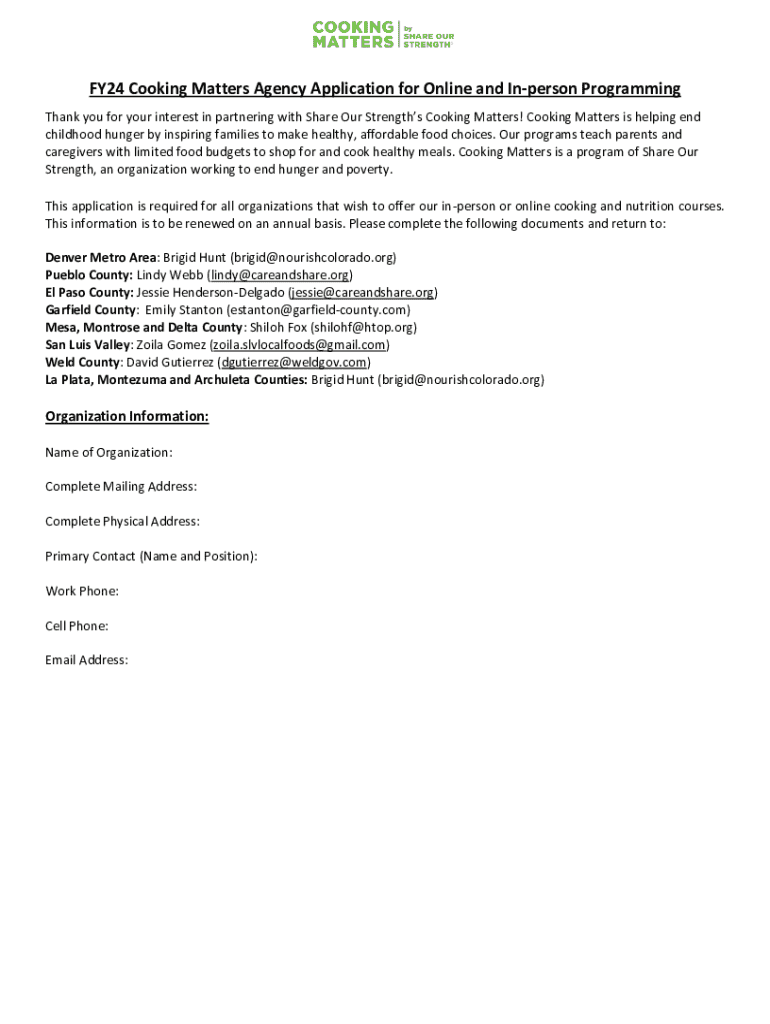 COOKING MATTERS by SHARE OUR STRENGTH

FY24 Cooking Matters Agency Application for Online and In-person Programming

Thank you for your interest in partnering with Share Our Strength's Cooking Matters! Cooking Matters is helping end childhood hunger by inspiring families to make healthy, affordable food choices. Our programs teach parents and caregivers with limited food budgets to shop for and cook healthy meals. Cooking Matters is a program of Share Our Strength, an organization working to end hunger and poverty.

This application is required for all organizations that wish to offer our in-person or online cooking and nutrition courses. This information is to be renewed on an annual basis. Please complete the following documents and return to:

Denver Metro Area: Brigid Hunt (brigid@nourishcolorado.org)
Pueblo County: Lindy Webb (lindy@careandshare.org)
El Paso County: Jessie Henderson-Delgado (jessie@careandshare.org)
Garfield County: Emily Stanton (estanton@garfield-county.com)
Mesa, Montrose and Delta County: Shiloh Fox (shilohf@htop.org)
San Luis Valley: Zoila Gomez (zoila.slvlocalfoods@gmail.com)
Weld County: David Gutierrez (dgutierrez@weldgov.com)
La Plata, Montezuma and Archuleta Counties: Brigid Hunt (brigid@nourishcolorado.org)

Organization Information:

Name of Organization:

Complete Mailing Address:

Complete Physical Address:

Primary Contact (Name and Position):

Work Phone:

Cell Phone:

Email Address: